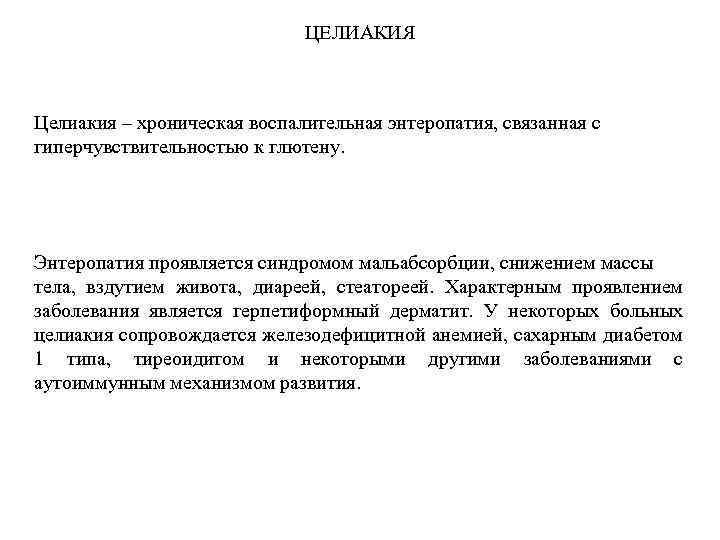 ЦЕЛИАКИЯ

Целиакия – хроническая воспалительная энтеропатия, связанная с гиперчувствительностью к глютену.

Энтеропатия проявляется синдромом мальабсорбции, снижением массы тела, вздутием живота, диареей, стеатореей. Характерным проявлением заболевания является герпетиформный дерматит. У некоторых больных целиакия сопровождается железодефицитной анемией, сахарным диабетом 1 типа, тиреоидитом и некоторыми другими заболеваниями с аутоиммунным механизмом развития.